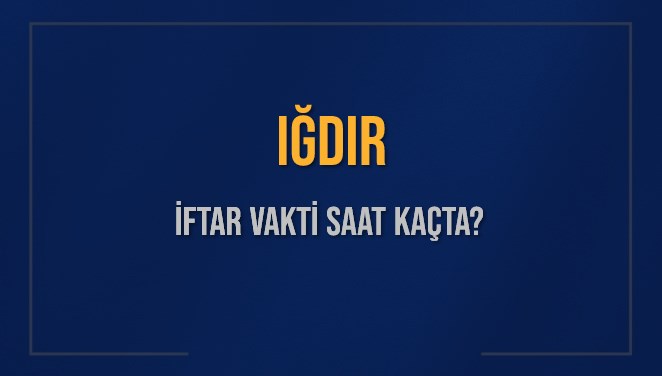 IĞDIR

İFTAR VAKTİ SAAT KAÇTA?